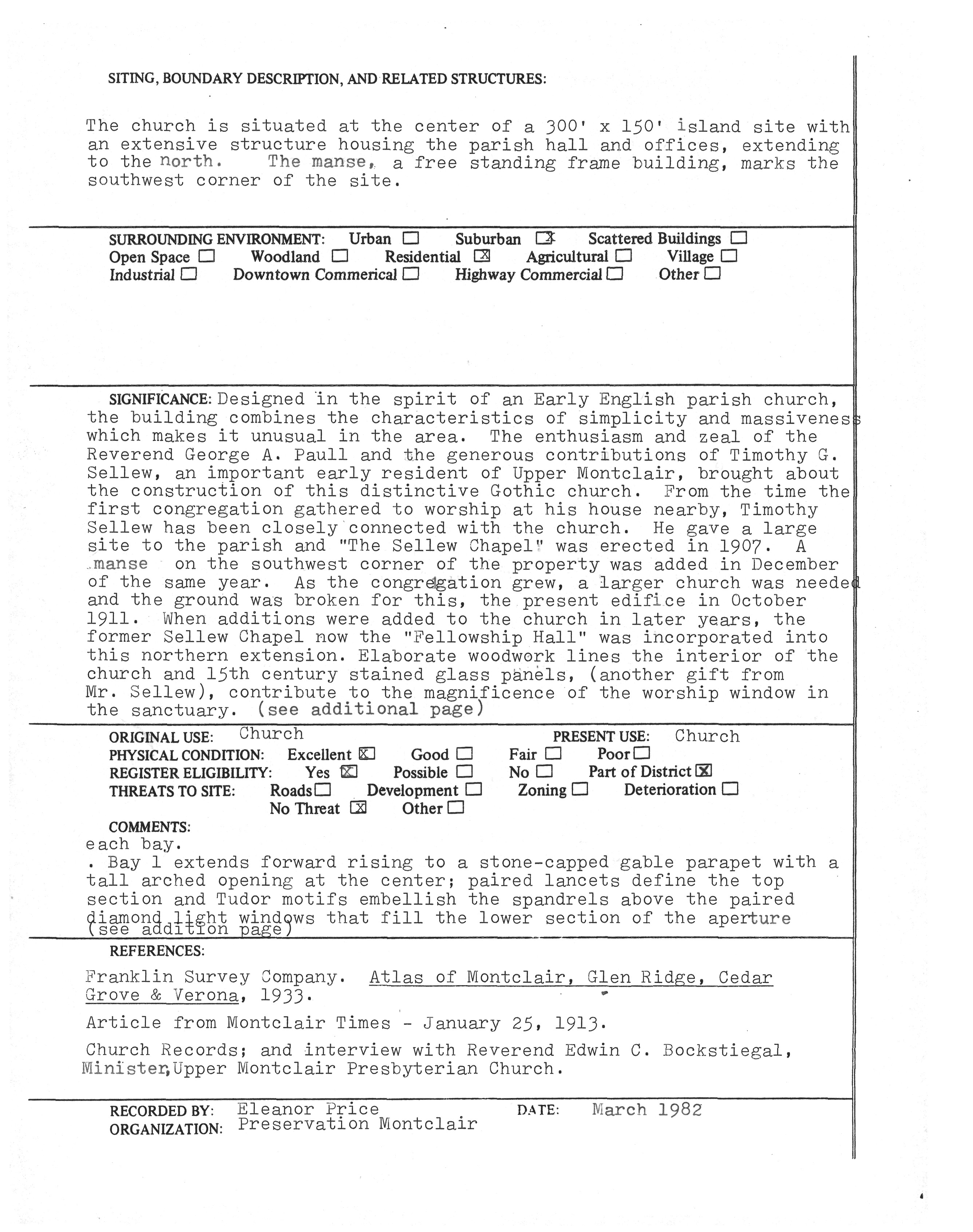 SITING, BOUNDARY DESCRIPTION, AND RELATED STRUCTURES:

The church is situated at the center of a 300' x 150' island site with an extensive structure housing the parish hall and offices, extending to the north. The manse, a free standing frame building, marks the southwest corner of the site.

SURROUNDING ENVIRONMENT: Urban ☐ Suburban ☒ Scattered Buildings ☐
Open Space ☐ Woodland ☐ Residential ☒ Agricultural ☐ Village ☐
Industrial ☐ Downtown Commerical ☐ Highway Commercial ☐ Other ☐

SIGNIFICANCE: Designed in the spirit of an Early English parish church, the building combines the characteristics of simplicity and massiveness which makes it unusual in the area. The enthusiasm and zeal of the Reverend George A. Paull and the generous contributions of Timothy G. Sellew, an important early resident of Upper Montclair, brought about the construction of this distinctive Gothic church. From the time the first congregation gathered to worship at his house nearby, Timothy Sellew has been closely connected with the church. He gave a large site to the parish and "The Sellew Chapel" was erected in 1907. A manse on the southwest corner of the property was added in December of the same year. As the congregation grew, a larger church was needed and the ground was broken for this, the present edifice in October 1911. When additions were added to the church in later years, the former Sellew Chapel now the "Fellowship Hall" was incorporated into this northern extension. Elaborate woodwork lines the interior of the church and 15th century stained glass panels, (another gift from Mr. Sellew), contribute to the magnificence of the worship window in the sanctuary. (see additional page)

ORIGINAL USE: Church PRESENT USE: Church
PHYSICAL CONDITION: Excellent ☒ Good ☐ Fair ☐ Poor ☐
REGISTER ELIGIBILITY: Yes ☒ Possible ☐ No ☐ Part of District ☒
THREATS TO SITE: Roads ☐ Development ☐ Zoning ☐ Deterioration ☐
No Threat ☒ Other ☐
COMMENTS:
each bay.
. Bay 1 extends forward rising to a stone-capped gable parapet with a tall arched opening at the center; paired lancets define the top section and Tudor motifs embellish the spandrels above the paired diamond light windows that fill the lower section of the aperture (see addition page)

REFERENCES:

Franklin Survey Company. Atlas of Montclair, Glen Ridge, Cedar Grove & Verona, 1933.

Article from Montclair Times - January 25, 1913.

Church Records; and interview with Reverend Edwin C. Bockstiegal, Minister, Upper Montclair Presbyterian Church.

RECORDED BY: Eleanor Price DATE: March 1982
ORGANIZATION: Preservation Montclair